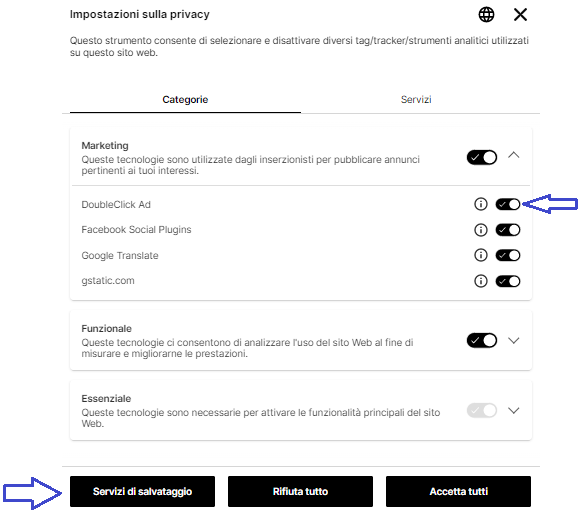 Impostazioni sulla privacy

Questo strumento consente di selezionare e disattivare diversi tag/tracker/strumenti analitici utilizzati su questo sito web.

Categorie

Servizi

Marketing
Queste tecnologie sono utilizzate dagli inserzionisti per pubblicare annunci pertinenti ai tuoi interessi.

DoubleClick Ad

Facebook Social Plugins

Google Translate

gstatic.com

Funzionale
Queste tecnologie ci consentono di analizzare l'uso del sito Web al fine di misurare e migliorarne le prestazioni.

Essenziale
Queste tecnologie sono necessarie per attivare le funzionalità principali del sito Web.

Servizi di salvataggio

Rifiuta tutto

Accetta tutti